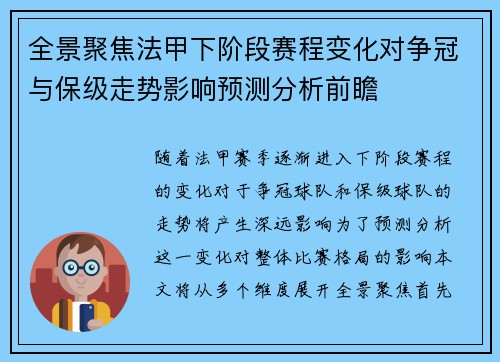 全景聚焦法甲下阶段赛程变化对争冠与保级走势影响预测分析前瞻

随着法甲赛季逐渐进入下阶段赛程的变化对于争冠球队和保级球队的走势将产生深远影响为了预测分析这一变化对整体比赛格局的影响本文将从多个维度展开全景聚焦首先